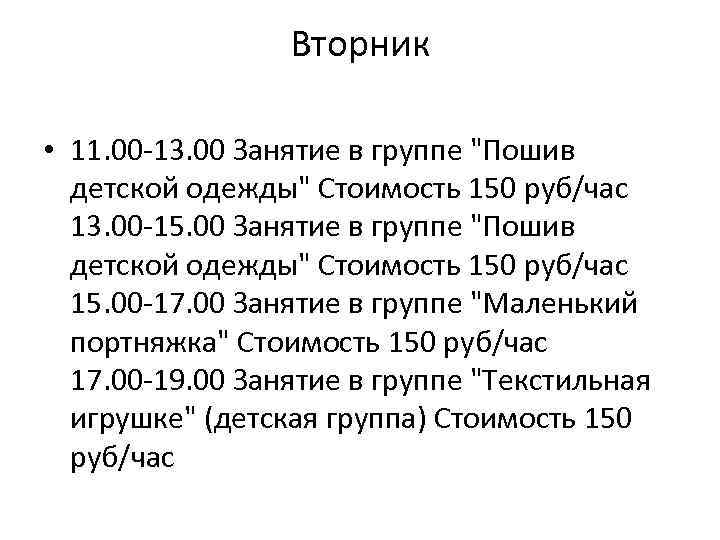 Вторник

• 11.00-13.00 Занятие в группе "Пошив детской одежды" Стоимость 150 руб/час 13.00-15.00 Занятие в группе "Пошив детской одежды" Стоимость 150 руб/час 15.00-17.00 Занятие в группе "Маленький портняжка" Стоимость 150 руб/час 17.00-19.00 Занятие в группе "Текстильная игрушке" (детская группа) Стоимость 150 руб/час